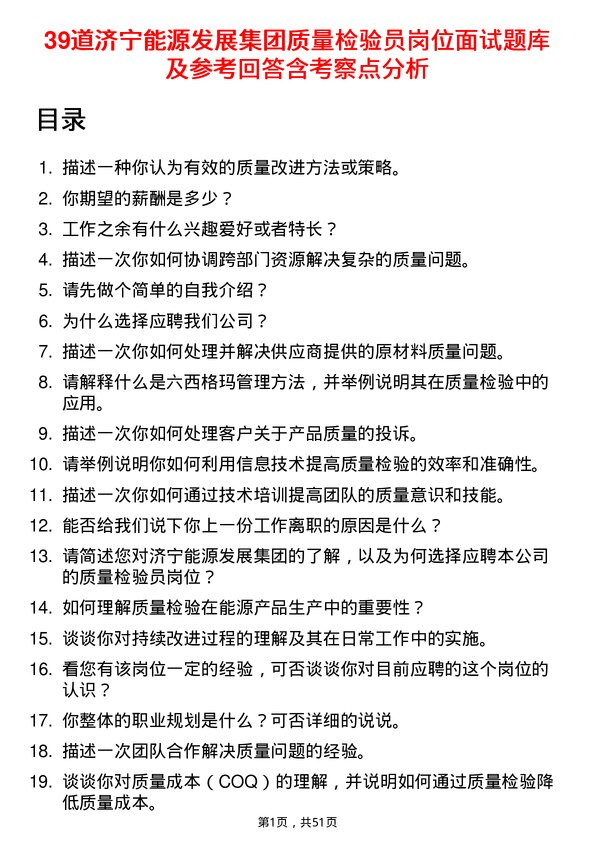 39道济宁能源发展集团质量检验员岗位面试题库及参考回答含考察点分析

目录

1. 描述一种你认为有效的质量改进方法或策略。
2. 你期望的薪酬是多少？
3. 工作之余有什么兴趣爱好或者特长？
4. 描述一次你如何协调跨部门资源解决复杂的质量问题。
5. 请先做个简单的自我介绍？
6. 为什么选择应聘我们公司？
7. 描述一次你如何处理并解决供应商提供的原材料质量问题。
8. 请解释什么是六西格玛管理方法，并举例说明其在质量检验中的应用。
9. 描述一次你如何处理客户关于产品质量的投诉。
10. 请举例说明你如何利用信息技术提高质量检验的效率和准确性。
11. 描述一次你如何通过技术培训提高团队的质量意识和技能。
12. 能否给我们说下你上一份工作离职的原因是什么？
13. 请简述您对济宁能源发展集团的了解，以及为何选择应聘本公司的质量检验员岗位？
14. 如何理解质量检验在能源产品生产中的重要性？
15. 谈谈你对持续改进过程的理解及其在日常工作中的实施。
16. 看您有该岗位一定的经验，可否谈谈你对目前应聘的这个岗位的认识？
17. 你整体的职业规划是什么？可否详细的说说。
18. 描述一次团队合作解决质量问题的经验。
19. 谈谈你对质量成本（COQ）的理解，并说明如何通过质量检验降低质量成本。

第1页，共51页